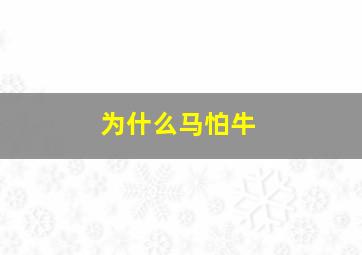 为什么马怕牛